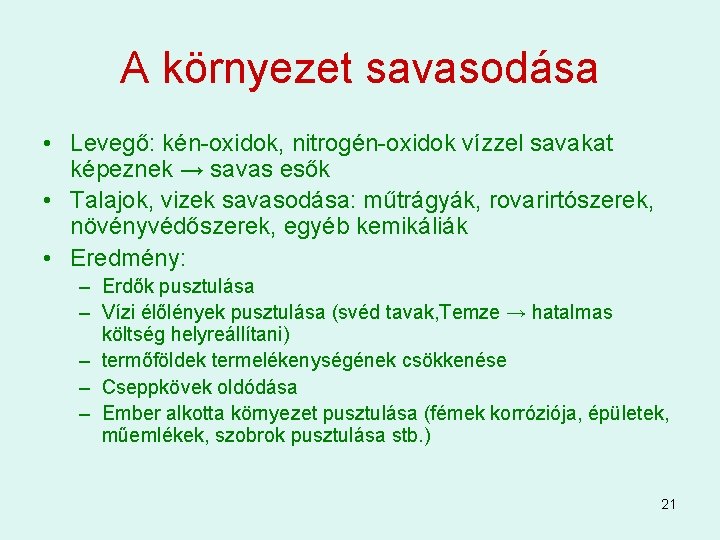 A környezet savasodása

• Levegő: kén-oxidok, nitrogén-oxidok vízzel savakat képeznek → savas esők
• Talajok, vizek savasodása: műtrágyák, rovarirtószerek, növényvédőszerek, egyéb kemikáliák
• Eredmény:
– Erdők pusztulása
– Vízi élőlények pusztulása (svéd tavak,Temze → hatalmas költség helyreállítani)
– termőföldek termelékenységének csökkenése
– Cseppkövek oldódása
– Ember alkotta környezet pusztulása (fémek korróziója, épületek, műemlékek, szobrok pusztulása stb.)

21